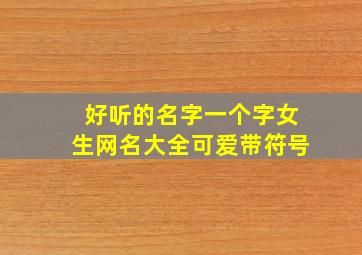 好听的名字一个字女生网名大全可爱带符号